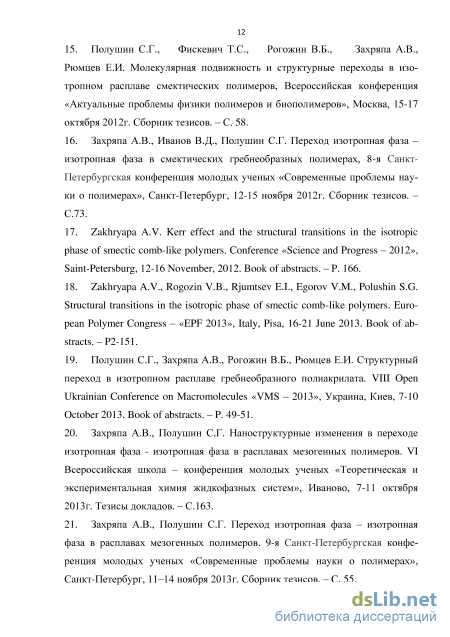 12

15. Полушин С.Г., Фискевич Т.С., Рогожин В.Б., Захряпа А.В., Рюмцев Е.И. Молекулярная подвижность и структурные переходы в изотропном расплаве смектических полимеров, Всероссийская конференция «Актуальные проблемы физики полимеров и биополимеров», Москва, 15-17 октября 2012г. Сборник тезисов. – С. 58.

16. Захряпа А.В., Иванов В.Д., Полушин С.Г. Переход изотропная фаза – изотропная фаза в смектических гребнеобразных полимерах, 8-я Санкт-Петербургская конференция молодых ученых «Современные проблемы науки о полимерах», Санкт-Петербург, 12-15 ноября 2012г. Сборник тезисов. – С.73.

17. Zakhryapa A.V. Kerr effect and the structural transitions in the isotropic phase of smectic comb-like polymers. Conference «Science and Progress – 2012», Saint-Petersburg, 12-16 November, 2012. Book of abstracts. – P. 166.

18. Zakhryapa A.V., Rogozin V.B., Rjumtsev E.I., Egorov V.M., Polushin S.G. Structural transitions in the isotropic phase of smectic comb-like polymers. European Polymer Congress – «EPF 2013», Italy, Pisa, 16-21 June 2013. Book of abstracts. – P2-151.

19. Полушин С.Г., Захряпа А.В., Рогожин В.Б., Рюмцев Е.И. Структурный переход в изотропном расплаве гребнеобразного полиакрилата. VIII Open Ukrainian Conference on Macromolecules «VMS – 2013», Украина, Киев, 7-10 October 2013. Book of abstracts. – P. 49-51.

20. Захряпа А.В., Полушин С.Г. Наноструктурные изменения в переходе изотропная фаза - изотропная фаза в расплавах мезогенных полимеров. VI Всероссийская школа – конференция молодых ученых «Теоретическая и экспериментальная химия жидкофазных систем», Иваново, 7-11 октября 2013г. Тезисы докладов. – С.163.

21. Захряпа А.В., Полушин С.Г. Переход изотропная фаза – изотропная фаза в расплавах мезогенных полимеров. 9-я Санкт-Петербургская конференция молодых ученых «Современные проблемы науки о полимерах», Санкт-Петербург, 11–14 ноября 2013г. Сборник тезисов. – С. 55.

dsLib.net
библиотека диссертаций